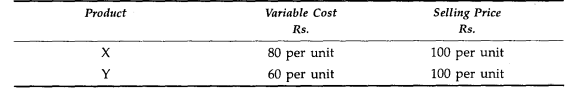 | Product | Variable Cost Rs. | Selling Price Rs. |
|---|---|---|
| X | 80 per unit | 100 per unit |
| Y | 60 per unit | 100 per unit |